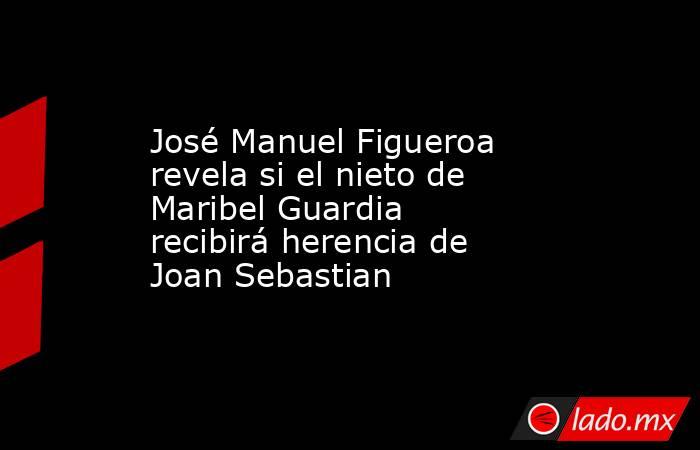 José Manuel Figueroa revela si el nieto de Maribel Guardia recibirá herencia de Joan Sebastian

lado.mx